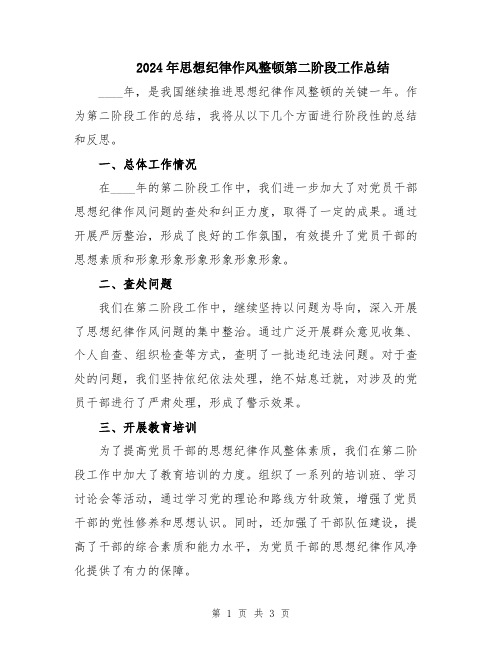 2024年思想纪律作风整顿第二阶段工作总结

____年，是我国继续推进思想纪律作风整顿的关键一年。作为第二阶段工作的总结，我将从以下几个方面进行阶段性的总结和反思。

一、总体工作情况

在____年的第二阶段工作中，我们进一步加大了对党员干部思想纪律作风问题的查处和纠正力度，取得了一定的成果。通过开展严厉整治，形成了良好的工作氛围，有效提升了党员干部的思想素质和形象形象形象形象形象形象。

二、查处问题

我们在第二阶段工作中，继续坚持以问题为导向，深入开展了思想纪律作风问题的集中整治。通过广泛开展群众意见收集、个人自查、组织检查等方式，查明了一批违纪违法问题。对于查处的问题，我们坚持依纪依法处理，绝不姑息迁就，对涉及的党员干部进行了严肃处理，形成了警示效果。

三、开展教育培训

为了提高党员干部的思想纪律作风整体素质，我们在第二阶段工作中加大了教育培训的力度。组织了一系列的培训班、学习讨论会等活动，通过学习党的理论和路线方针政策，增强了党员干部的党性修养和思想认识。同时，还加强了干部队伍建设，提高了干部的综合素质和能力水平，为党员干部的思想纪律作风净化提供了有力的保障。

第 1 页 共 3 页